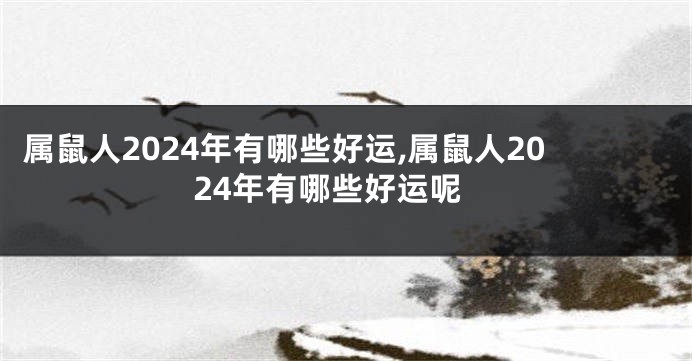 属鼠人2024年有哪些好运,属鼠人2024年有哪些好运呢